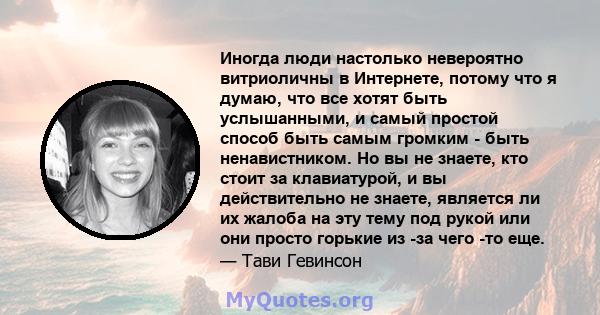 Иногда люди настолько невероятно витриоличны в Интернете, потому что я думаю, что все хотят быть услышанными, и самый простой способ быть самым громким - быть ненавистником. Но вы не знаете, кто стоит за клавиатурой, и вы действительно не знаете, является ли их жалоба на эту тему под рукой или они просто горькие из -за чего -то еще.
— Тави Гевинсон

MyQuotes.org